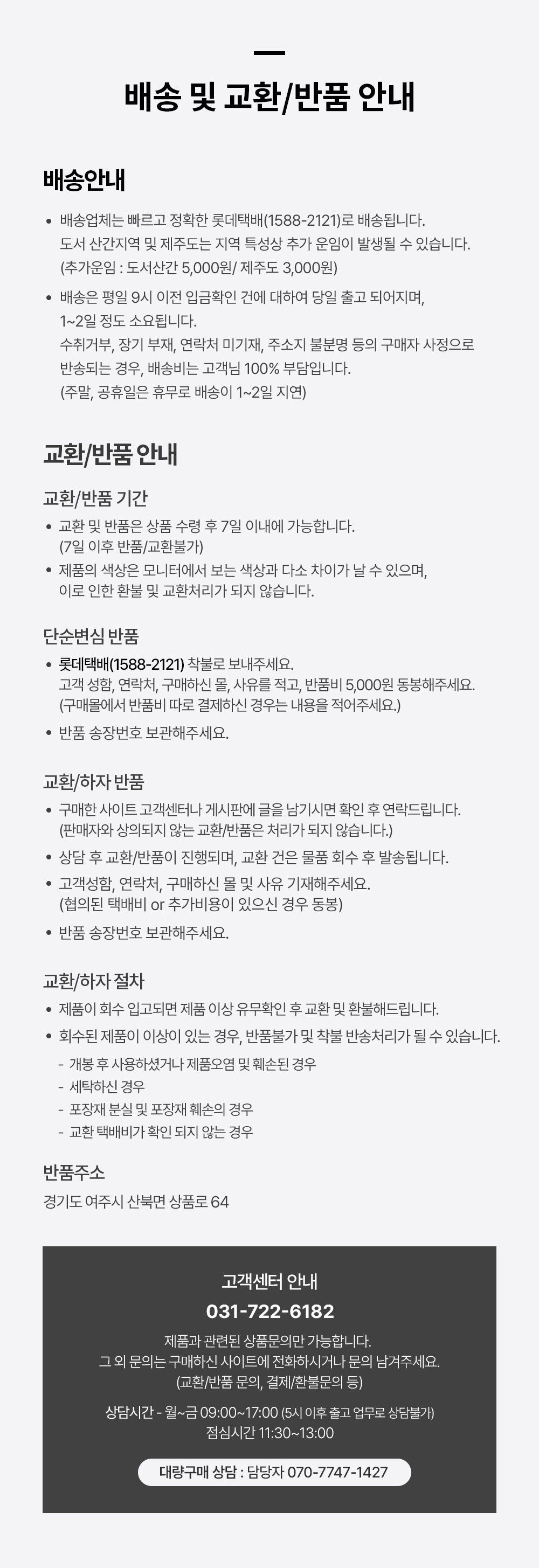 배송 및 교환/반품 안내

배송안내

• 배송업체는 빠르고 정확한 롯데택배(1588-2121)로 배송됩니다. 도서 산간지역 및 제주도는 지역 특성상 추가 운임이 발생될 수 있습니다. (추가운임 : 도서산간 5,000원/ 제주도 3,000원)

• 배송은 평일 9시 이전 입금확인 건에 대하여 당일 출고 되어지며, 1~2일 정도 소요됩니다. 수취거부, 장기 부재, 연락처 미기재, 주소지 불분명 등의 구매자 사정으로 반송되는 경우, 배송비는 고객님 100% 부담입니다. (주말, 공휴일은 휴무로 배송이 1~2일 지연)

교환/반품 안내

교환/반품 기간

• 교환 및 반품은 상품 수령 후 7일 이내에 가능합니다. (7일 이후 반품/교환불가)

• 제품의 색상은 모니터에서 보는 색상과 다소 차이가 날 수 있으며, 이로 인한 환불 및 교환처리가 되지 않습니다.

단순변심 반품

• 롯데택배(1588-2121) 착불로 보내주세요. 고객 성함, 연락처, 구매하신 몰, 사유를 적고, 반품비 5,000원 동봉해주세요. (구매몰에서 반품비 따로 결제하신 경우는 내용을 적어주세요.)

• 반품 송장번호 보관해주세요.

교환/하자 반품

• 구매한 사이트 고객센터나 게시판에 글을 남기시면 확인 후 연락드립니다. (판매자와 상의되지 않는 교환/반품은 처리가 되지 않습니다.)

• 상담 후 교환/반품이 진행되며, 교환 건은 물품 회수 후 발송됩니다.

• 고객성함, 연락처, 구매하신 몰 및 사유 기재해주세요. (협의된 택배비 or 추가비용이 있으신 경우 동봉)

• 반품 송장번호 보관해주세요.

교환/하자 절차

• 제품이 회수 입고되면 제품 이상 유무확인 후 교환 및 환불해드립니다.

• 회수된 제품이 이상이 있는 경우, 반품불가 및 착불 반송처리가 될 수 있습니다.
- 개봉 후 사용하셨거나 제품오염 및 훼손된 경우
- 세탁하신 경우
- 포장재 분실 및 포장재 훼손의 경우
- 교환 택배비가 확인 되지 않는 경우

반품주소

경기도 여주시 산북면 상품로 64

고객센터 안내

031-722-6182

제품과 관련된 상품문의만 가능합니다. 그 외 문의는 구매하신 사이트에 전화하시거나 문의 남겨주세요. (교환/반품 문의, 결제/환불문의 등)

상담시간 - 월~금 09:00~17:00 (5시 이후 출고 업무로 상담불가)
점심시간 11:30~13:00

대량구매 상담 : 담당자 070-7747-1427